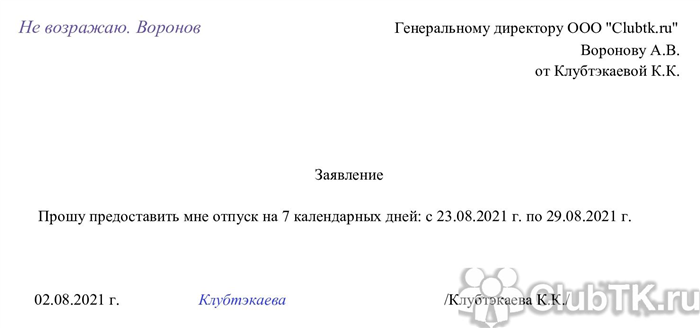 Не возражаю. Воронов

Генеральному директору ООО "Clubtk.ru"
Воронову А.В.
от Клубтэкаевой К.К.

Заявление

Прошу предоставить мне отпуск на 7 календарных дней: с 23.08.2021 г. по 29.08.2021 г.

02.08.2021 г. Клубтэкаева /Клубтэкаева К.К./

ClubTK.ru